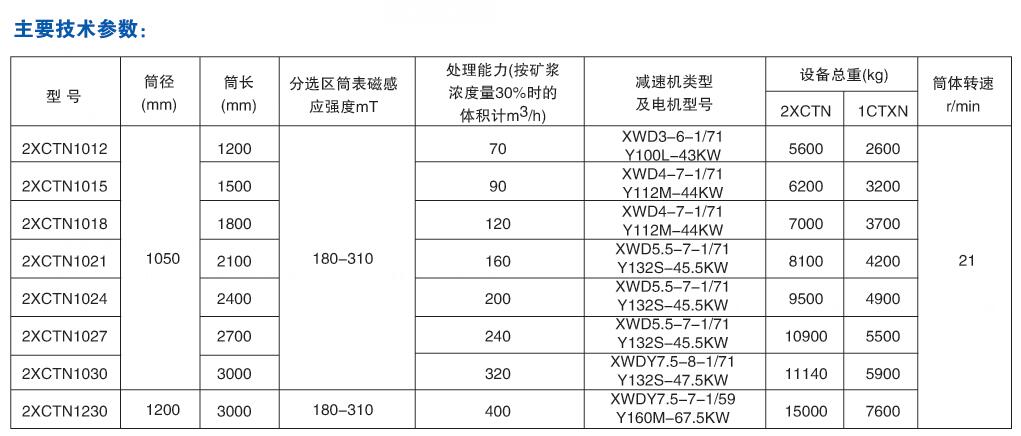 主要技术参数:

| 型号 | 筒径(mm) | 筒长(mm) | 分选区筒表磁感应强度mT | 处理能力(按矿浆浓度量30%时的体积计$m^3$/h) | 减速机类型及电机型号 | 设备总重(kg) |  | 筒体转速r/min |
|---|---|---|---|---|---|---|---|---|
|  |  |  |  |  |  | 2XCTN | 1CTXN |  |
| 2XCTN1012 | 1050 | 1200 | 180–310 | 70 | XWD3–6–1/71 Y100L–43KW | 5600 | 2600 | 21 |
| 2XCTN1015 |  | 1500 |  | 90 | XWD4–7–1/71 Y112M–44KW | 6200 | 3200 |  |
| 2XCTN1018 |  | 1800 |  | 120 | XWD4–7–1/71 Y112M–44KW | 7000 | 3700 |  |
| 2XCTN1021 |  | 2100 |  | 160 | XWD5.5–7–1/71 Y132S–45.5KW | 8100 | 4200 |  |
| 2XCTN1024 |  | 2400 |  | 200 | XWD5.5–7–1/71 Y132S–45.5KW | 9500 | 4900 |  |
| 2XCTN1027 |  | 2700 |  | 240 | XWD5.5–7–1/71 Y132S–45.5KW | 10900 | 5500 |  |
| 2XCTN1030 |  | 3000 |  | 320 | XWDY7.5–8–1/71 Y132S–47.5KW | 11140 | 5900 |  |
| 2XCTN1230 | 1200 | 3000 | 180–310 | 400 | XWDY7.5–7–1/59 Y160M–67.5KW | 15000 | 7600 |  |